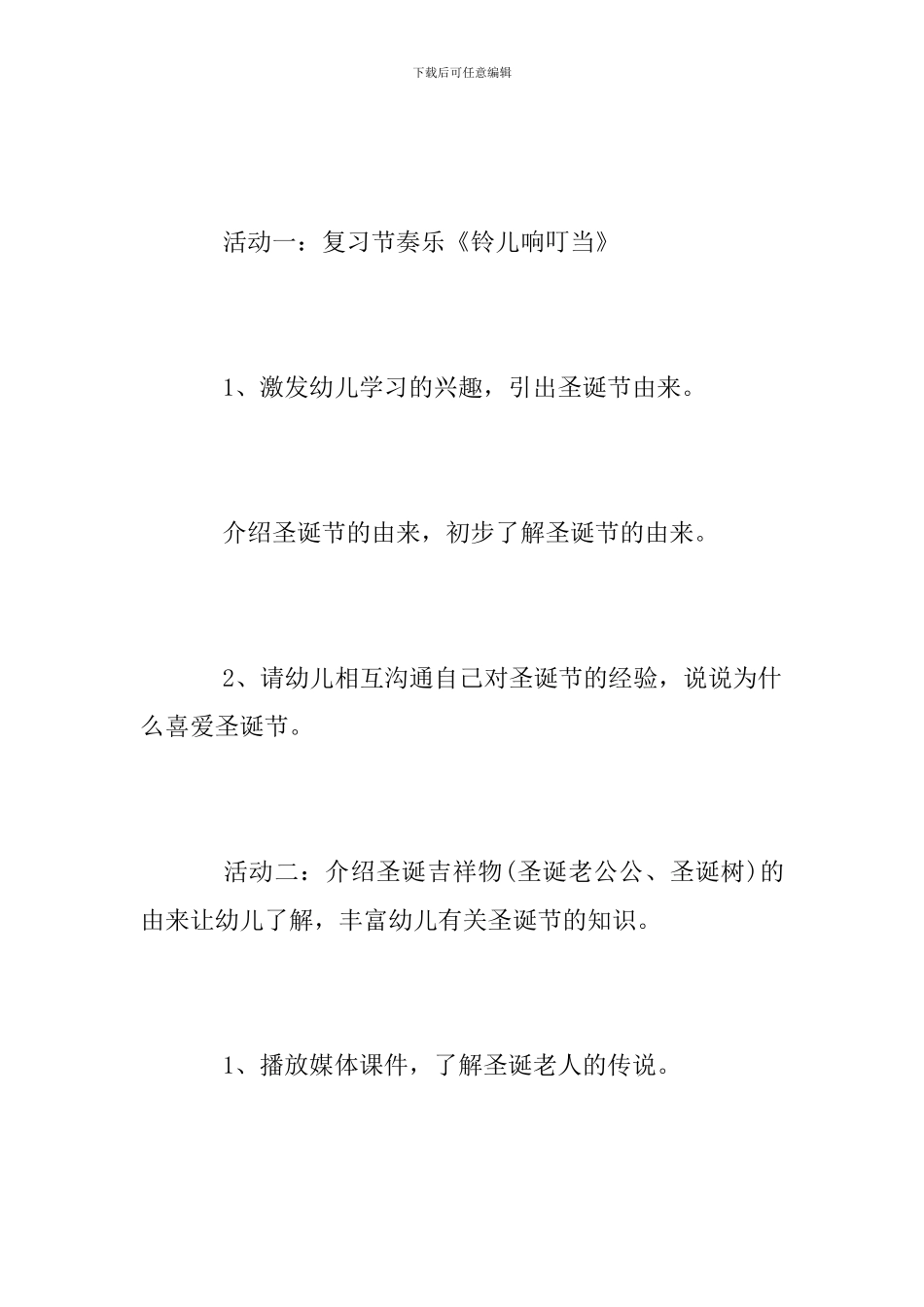 下载后可任意编辑

活动一：复习节奏乐《铃儿响叮当》

1、激发幼儿学习的兴趣，引出圣诞节由来。

介绍圣诞节的由来，初步了解圣诞节的由来。

2、请幼儿相互沟通自己对圣诞节的经验，说说为什么喜爱圣诞节。

活动二：介绍圣诞吉祥物(圣诞老公公、圣诞树)的由来让幼儿了解，丰富幼儿有关圣诞节的知识。

1、播放媒体课件，了解圣诞老人的传说。